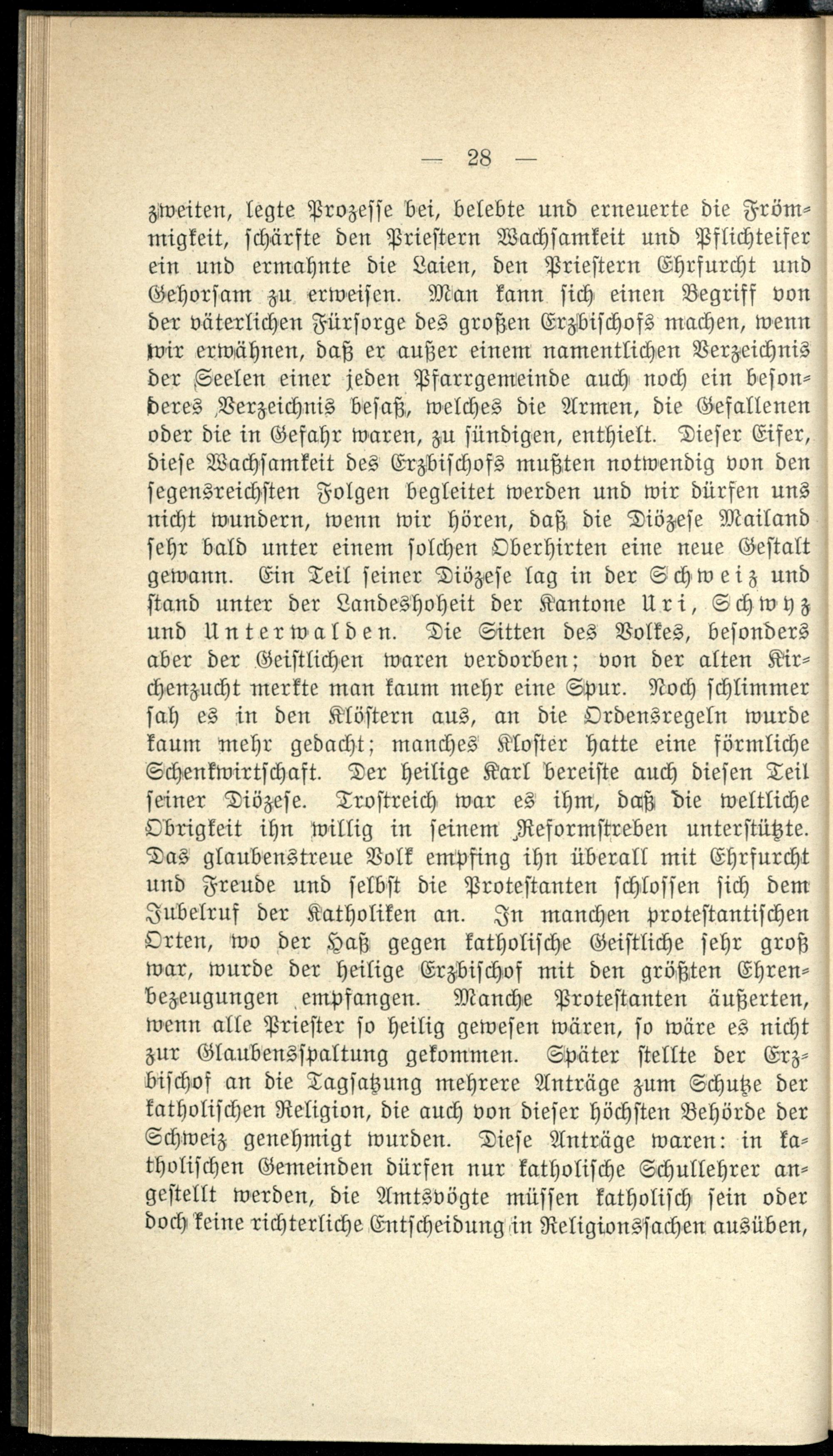 — 28 —

zweiten, legte Prozesse bei, belebte und erneuerte die Frömmigkeit, schärfte den Priestern Wachsamkeit und Pflichteifer ein und ermahnte die Laien, den Priestern Ehrfurcht und Gehorsam zu erweisen. Man kann sich einen Begriff von der väterlichen Fürsorge des großen Erzbischofs machen, wenn wir erwähnen, daß er außer einem namentlichen Verzeichnis der Seelen einer jeden Pfarrgemeinde auch noch ein besonderes Verzeichnis besaß, welches die Armen, die Gefallenen oder die in Gefahr waren, zu sündigen, enthielt. Dieser Eifer, diese Wachsamkeit des Erzbischofs mußten notwendig von den segensreichsten Folgen begleitet werden und wir dürfen uns nicht wundern, wenn wir hören, daß die Diözese Mailand sehr bald unter einem solchen Oberhirten eine neue Gestalt gewann. Ein Teil seiner Diözese lag in der Schweiz und stand unter der Landeshoheit der Kantone Uri, Schwyz und Unterwalden. Die Sitten des Volkes, besonders aber der Geistlichen waren verdorben; von der alten Kirchenzucht merkte man kaum mehr eine Spur. Noch schlimmer sah es in den Klöstern aus, an die Ordensregeln wurde kaum mehr gedacht; manches Kloster hatte eine förmliche Schenkwirtschaft. Der heilige Karl bereiste auch diesen Teil seiner Diözese. Trostreich war es ihm, daß die weltliche Obrigkeit ihn willig in seinem Reformstreben unterstützte. Das glaubenstreue Volk empfing ihn überall mit Ehrfurcht und Freude und selbst die Protestanten schlossen sich dem Jubelruf der Katholiken an. In manchen protestantischen Orten, wo der Haß gegen katholische Geistliche sehr groß war, wurde der heilige Erzbischof mit den größten Ehrenbezeugungen empfangen. Manche Protestanten äußerten, wenn alle Priester so heilig gewesen wären, so wäre es nicht zur Glaubensspaltung gekommen. Später stellte der Erzbischof an die Tagsatzung mehrere Anträge zum Schutze der katholischen Religion, die auch von dieser höchsten Behörde der Schweiz genehmigt wurden. Diese Anträge waren: in katholischen Gemeinden dürfen nur katholische Schullehrer angestellt werden, die Amtsvögte müssen katholisch sein oder doch keine richterliche Entscheidung in Religionssachen ausüben,